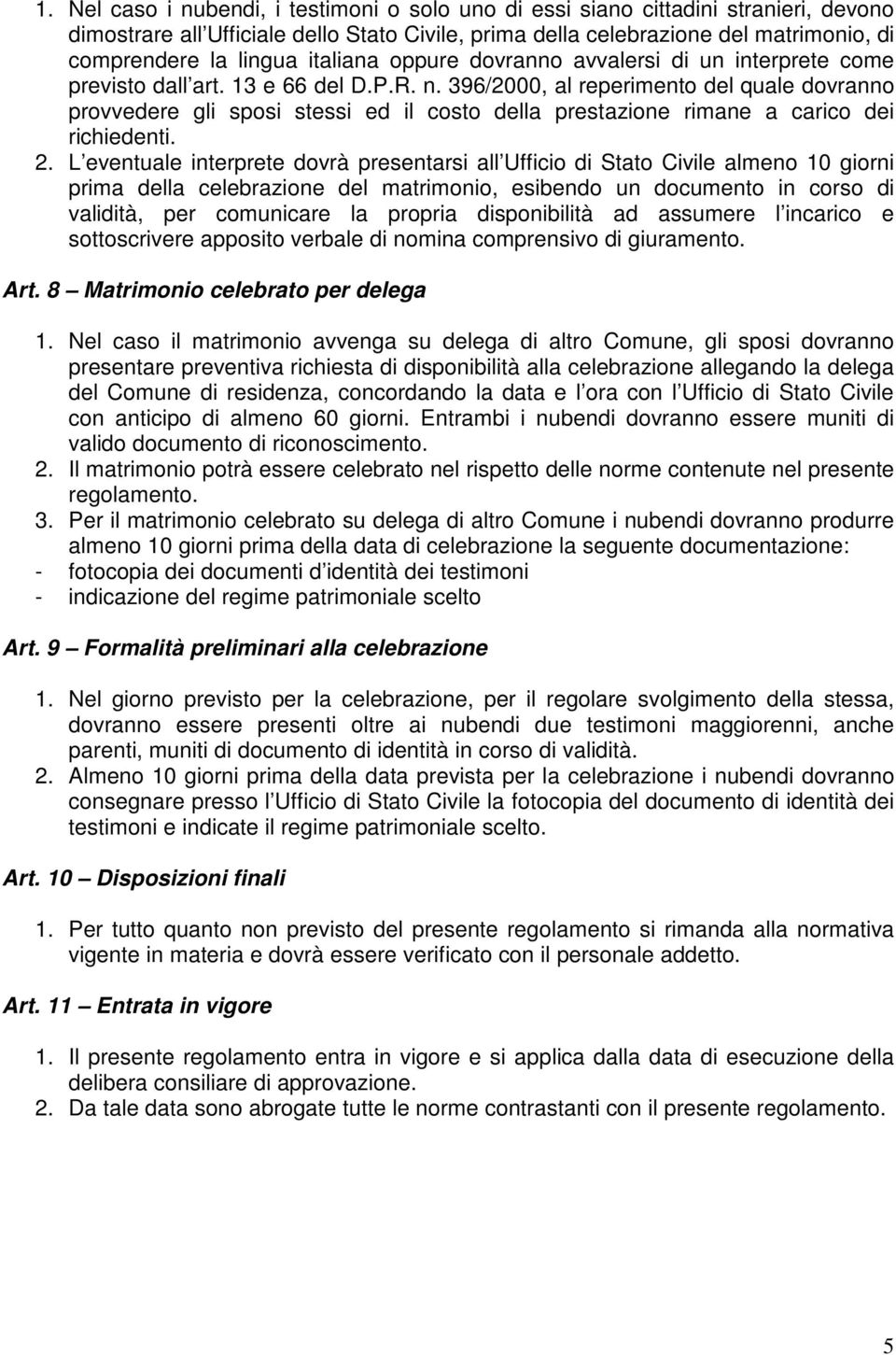 1. Nel caso i nubendi, i testimoni o solo uno di essi siano cittadini stranieri, devono dimostrare all Ufficiale dello Stato Civile, prima della celebrazione del matrimonio, di comprendere la lingua italiana oppure dovranno avvalersi di un interprete come previsto dall art. 13 e 66 del D.P.R. n. 396/2000, al reperimento del quale dovranno provvedere gli sposi stessi ed il costo della prestazione rimane a carico dei richiedenti.

2. L eventuale interprete dovrà presentarsi all Ufficio di Stato Civile almeno 10 giorni prima della celebrazione del matrimonio, esibendo un documento in corso di validità, per comunicare la propria disponibilità ad assumere l incarico e sottoscrivere apposito verbale di nomina comprensivo di giuramento.

Art. 8 – Matrimonio celebrato per delega

1. Nel caso il matrimonio avvenga su delega di altro Comune, gli sposi dovranno presentare preventiva richiesta di disponibilità alla celebrazione allegando la delega del Comune di residenza, concordando la data e l ora con l Ufficio di Stato Civile con anticipo di almeno 60 giorni. Entrambi i nubendi dovranno essere muniti di valido documento di riconoscimento.

2. Il matrimonio potrà essere celebrato nel rispetto delle norme contenute nel presente regolamento.

3. Per il matrimonio celebrato su delega di altro Comune i nubendi dovranno produrre almeno 10 giorni prima della data di celebrazione la seguente documentazione:
- fotocopia dei documenti d identità dei testimoni
- indicazione del regime patrimoniale scelto

Art. 9 – Formalità preliminari alla celebrazione

1. Nel giorno previsto per la celebrazione, per il regolare svolgimento della stessa, dovranno essere presenti oltre ai nubendi due testimoni maggiorenni, anche parenti, muniti di documento di identità in corso di validità.

2. Almeno 10 giorni prima della data prevista per la celebrazione i nubendi dovranno consegnare presso l Ufficio di Stato Civile la fotocopia del documento di identità dei testimoni e indicate il regime patrimoniale scelto.

Art. 10 – Disposizioni finali

1. Per tutto quanto non previsto del presente regolamento si rimanda alla normativa vigente in materia e dovrà essere verificato con il personale addetto.

Art. 11 – Entrata in vigore

1. Il presente regolamento entra in vigore e si applica dalla data di esecuzione della delibera consiliare di approvazione.

2. Da tale data sono abrogate tutte le norme contrastanti con il presente regolamento.

5